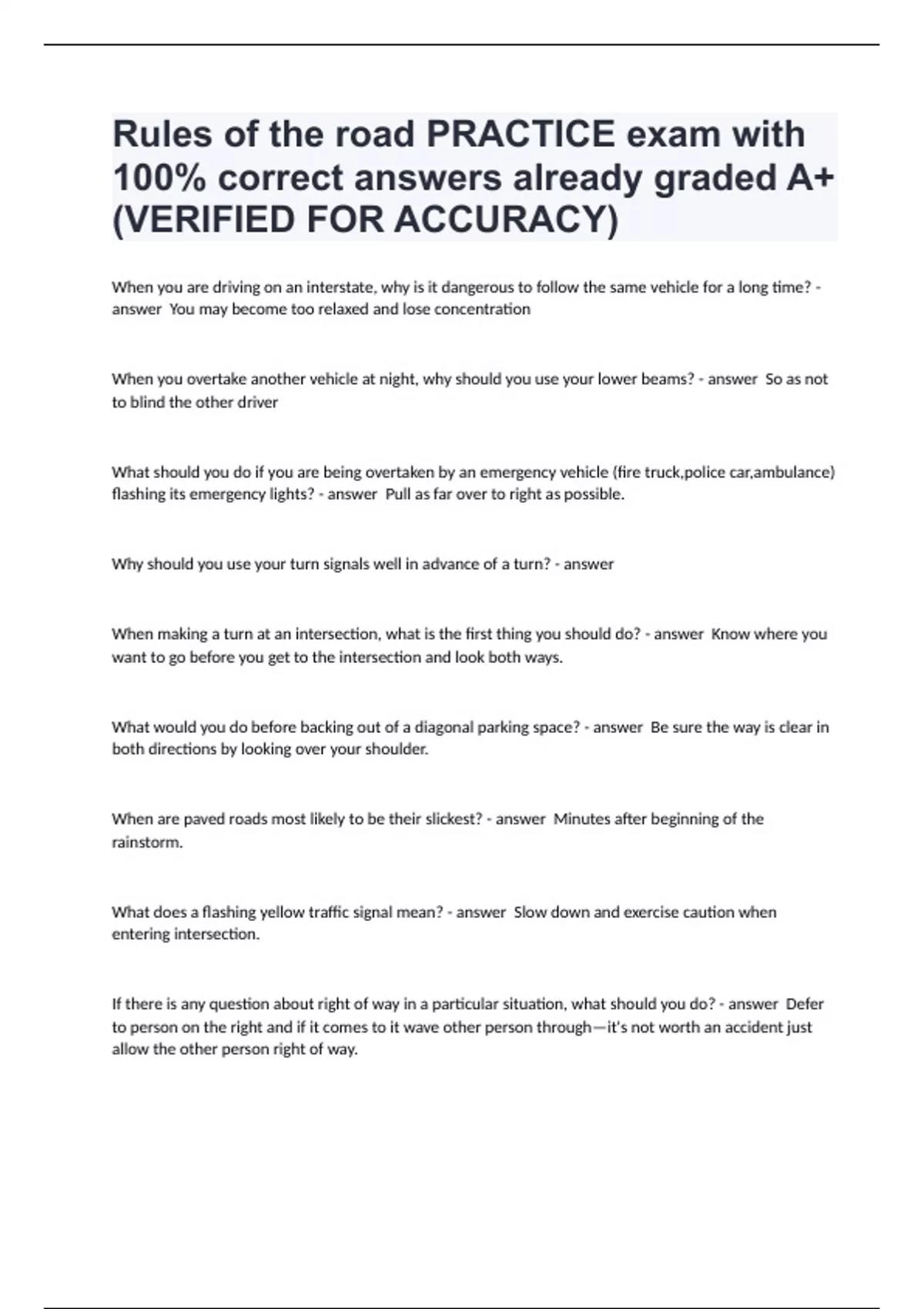 Rules of the road PRACTICE exam with 100% correct answers already graded A+ (VERIFIED FOR ACCURACY)

When you are driving on an interstate, why is it dangerous to follow the same vehicle for a long time? - answer  You may become too relaxed and lose concentration

When you overtake another vehicle at night, why should you use your lower beams? - answer  So as not to blind the other driver

What should you do if you are being overtaken by an emergency vehicle (fire truck,police car,ambulance) flashing its emergency lights? - answer  Pull as far over to right as possible.

Why should you use your turn signals well in advance of a turn? - answer

When making a turn at an intersection, what is the first thing you should do? - answer  Know where you want to go before you get to the intersection and look both ways.

What would you do before backing out of a diagonal parking space? - answer  Be sure the way is clear in both directions by looking over your shoulder.

When are paved roads most likely to be their slickest? - answer  Minutes after beginning of the rainstorm.

What does a flashing yellow traffic signal mean? - answer  Slow down and exercise caution when entering intersection.

If there is any question about right of way in a particular situation, what should you do? - answer  Defer to person on the right and if it comes to it wave other person through—it's not worth an accident just allow the other person right of way.